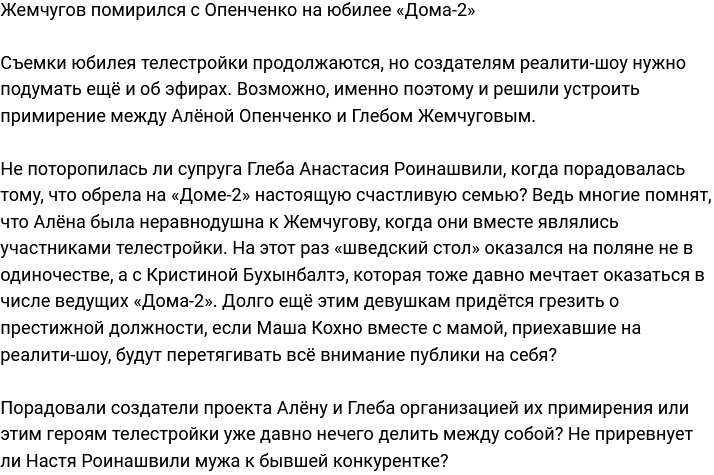 Жемчугов помирился с Опенченко на юбилее «Дома-2»

Съемки юбилея телестройки продолжаются, но создателям реалити-шоу нужно подумать ещё и об эфирах. Возможно, именно поэтому и решили устроить примирение между Алёной Опенченко и Глебом Жемчуговым.

Не поторопилась ли супруга Глеба Анастасия Роинашвили, когда порадовалась тому, что обрела на «Доме-2» настоящую счастливую семью? Ведь многие помнят, что Алёна была неравнодушна к Жемчугову, когда они вместе являлись участниками телестройки. На этот раз «шведский стол» оказался на поляне не в одиночестве, а с Кристиной Бухынбалтэ, которая тоже давно мечтает оказаться в числе ведущих «Дома-2». Долго ещё этим девушкам придётся грезить о престижной должности, если Маша Кохно вместе с мамой, приехавшие на реалити-шоу, будут перетягивать всё внимание публики на себя?

Порадовали создатели проекта Алёну и Глеба организацией их примирения или этим героям телестройки уже давно нечего делить между собой? Не приревнует ли Настя Роинашвили мужа к бывшей конкурентке?